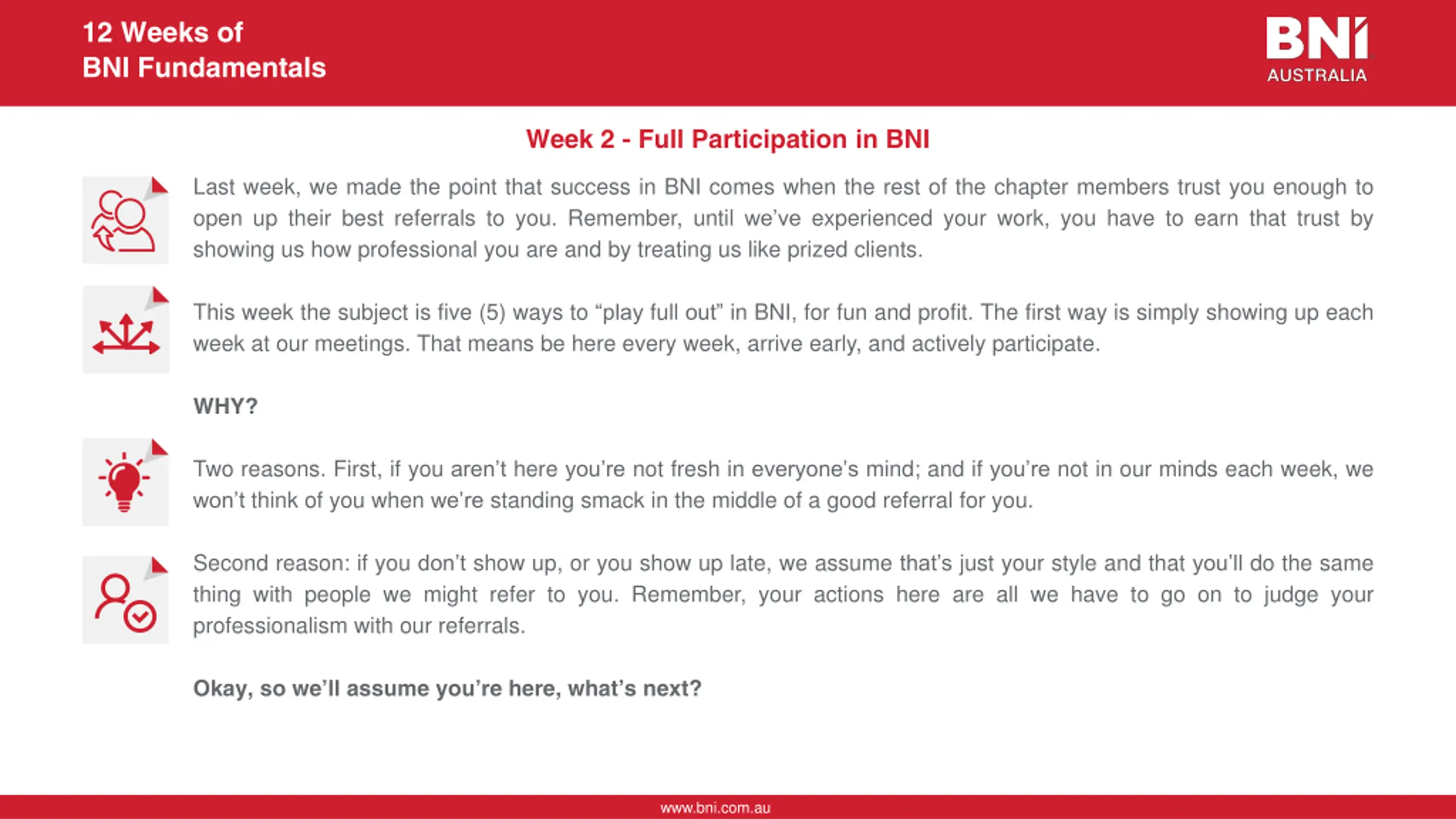 12 Weeks of
BNI Fundamentals

BNI
AUSTRALIA

Week 2 - Full Participation in BNI

Last week, we made the point that success in BNI comes when the rest of the chapter members trust you enough to open up their best referrals to you. Remember, until we've experienced your work, you have to earn that trust by showing us how professional you are and by treating us like prized clients.

This week the subject is five (5) ways to "play full out" in BNI, for fun and profit. The first way is simply showing up each week at our meetings. That means be here every week, arrive early, and actively participate.

WHY?

Two reasons. First, if you aren't here you're not fresh in everyone's mind; and if you're not in our minds each week, we won't think of you when we're standing smack in the middle of a good referral for you.

Second reason: if you don't show up, or you show up late, we assume that's just your style and that you'll do the same thing with people we might refer to you. Remember, your actions here are all we have to go on to judge your professionalism with our referrals.

Okay, so we'll assume you're here, what's next?

www.bni.com.au